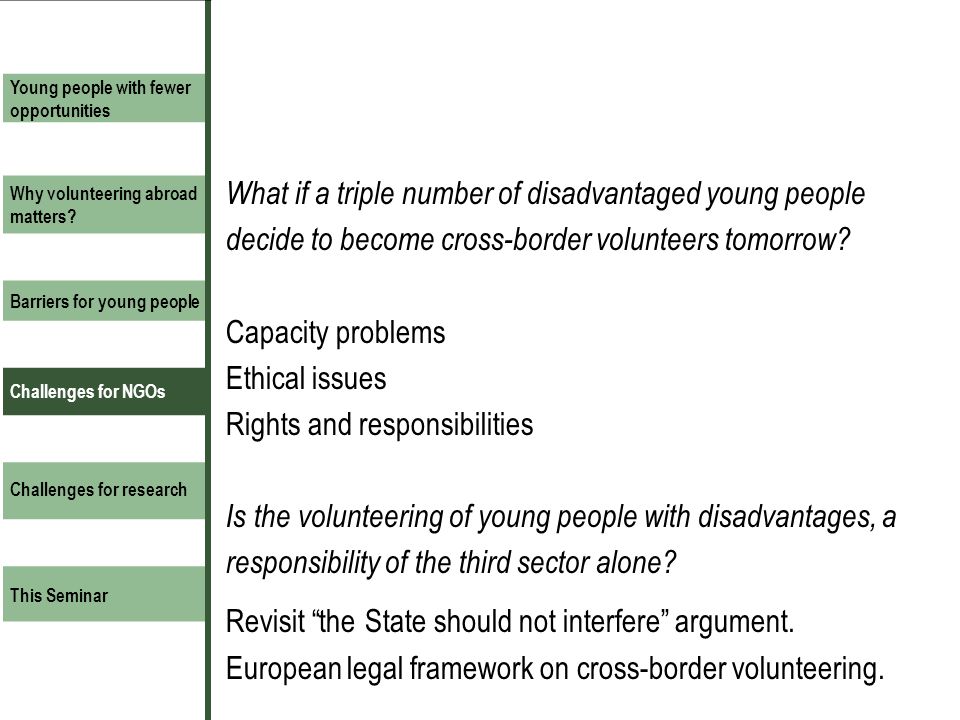 Young people with fewer opportunities

Why volunteering abroad matters?

Barriers for young people

Challenges for NGOs

Challenges for research

This Seminar

What if a triple number of disadvantaged young people decide to become cross-border volunteers tomorrow?

Capacity problems
Ethical issues
Rights and responsibilities

Is the volunteering of young people with disadvantages, a responsibility of the third sector alone?

Revisit “the State should not interfere” argument.
European legal framework on cross-border volunteering.